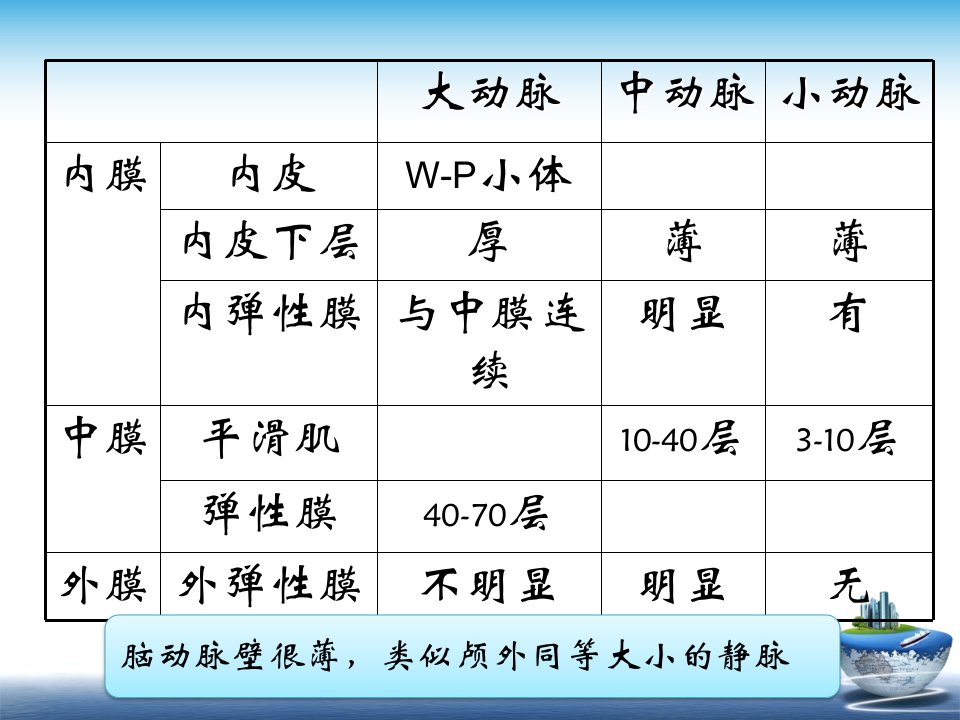 |  |  | 大动脉 | 中动脉 | 小动脉 |
|---|---|---|---|---|
| 内膜 | 内皮 | W-P小体 |  |  |
|  | 内皮下层 | 厚 | 薄 | 薄 |
|  | 内弹性膜 | 与中膜连续 | 明显 | 有 |
| 中膜 | 平滑肌 |  | 10-40层 | 3-10层 |
|  | 弹性膜 | 40-70层 |  |  |
| 外膜 | 外弹性膜 | 不明显 | 明显 | 无 |

脑动脉壁很薄，类似颅外同等大小的静脉